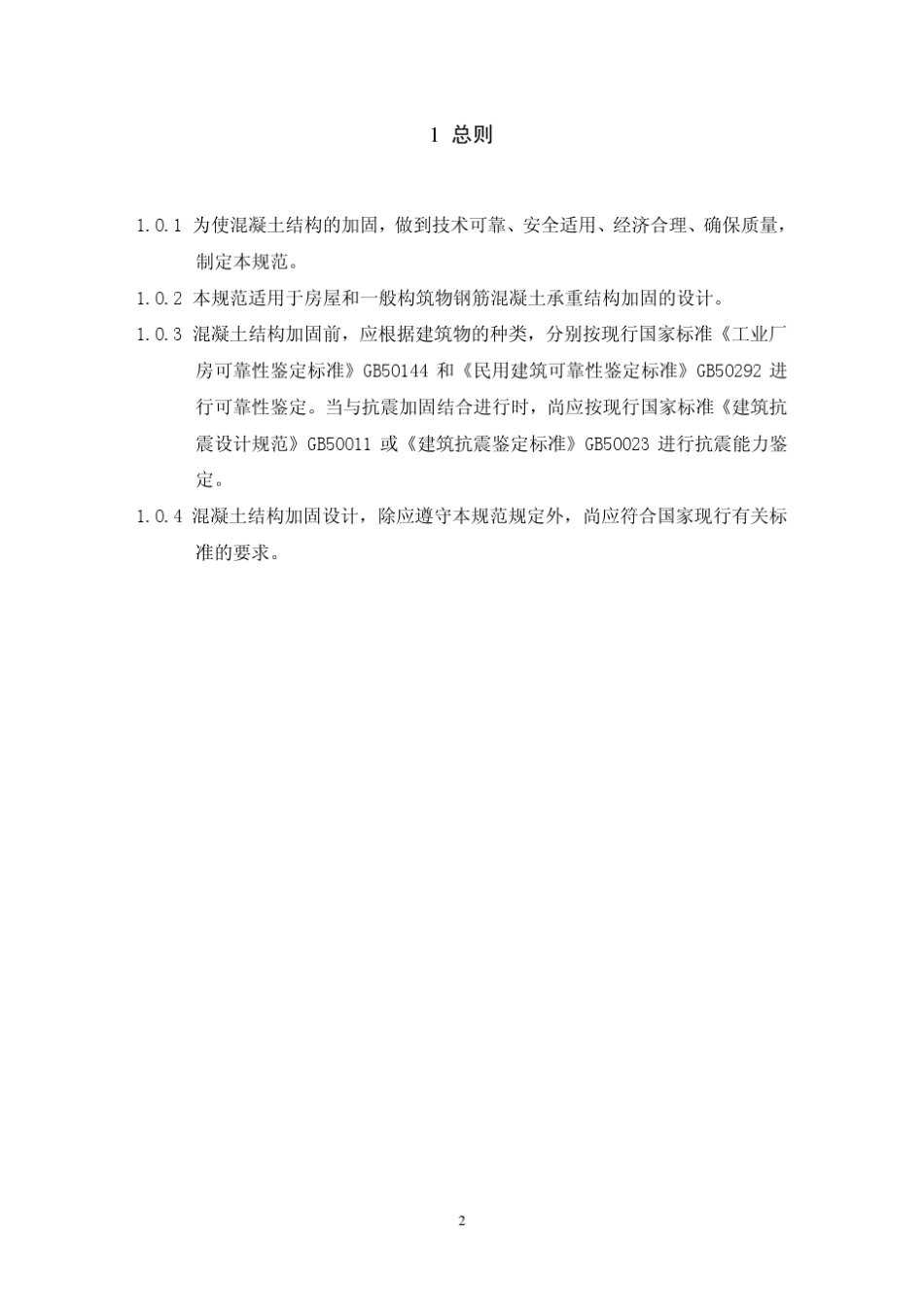 1 总则

1.0.1 为使混凝土结构的加固，做到技术可靠、安全适用、经济合理、确保质量，制定本规范。

1.0.2 本规范适用于房屋和一般构筑物钢筋混凝土承重结构加固的设计。

1.0.3 混凝土结构加固前，应根据建筑物的种类，分别按现行国家标准《工业厂房可靠性鉴定标准》GB50144 和《民用建筑可靠性鉴定标准》GB50292 进行可靠性鉴定。当与抗震加固结合进行时，尚应按现行国家标准《建筑抗震设计规范》GB50011 或《建筑抗震鉴定标准》GB50023 进行抗震能力鉴定。

1.0.4 混凝土结构加固设计，除应遵守本规范规定外，尚应符合国家现行有关标准的要求。

2